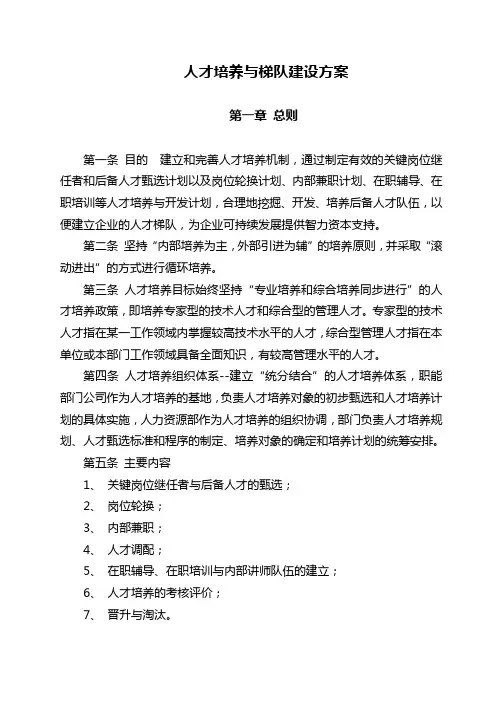 人才培养与梯队建设方案

第一章 总则

第一条 目的 建立和完善人才培养机制，通过制定有效的关键岗位继任者和后备人才甄选计划以及岗位轮换计划、内部兼职计划、在职辅导、在职培训等人才培养与开发计划，合理地挖掘、开发、培养后备人才队伍，以便建立企业的人才梯队，为企业可持续发展提供智力资本支持。

第二条 坚持“内部培养为主，外部引进为辅”的培养原则，并采取“滚动进出”的方式进行循环培养。

第三条 人才培养目标始终坚持“专业培养和综合培养同步进行”的人才培养政策，即培养专家型的技术人才和综合型的管理人才。专家型的技术人才指在某一工作领域内掌握较高技术水平的人才，综合型管理人才指在本单位或本部门工作领域具备全面知识，有较高管理水平的人才。

第四条 人才培养组织体系--建立“统分结合”的人才培养体系，职能部门公司作为人才培养的基地，负责人才培养对象的初步甄选和人才培养计划的具体实施，人力资源部作为人才培养的组织协调，部门负责人才培养规划、人才甄选标准和程序的制定、培养对象的确定和培养计划的统筹安排。

第五条 主要内容

1、 关键岗位继任者与后备人才的甄选；

2、 岗位轮换；

3、 内部兼职；

4、 人才调配；

5、 在职辅导、在职培训与内部讲师队伍的建立；

6、 人才培养的考核评价；

7、 晋升与淘汰。